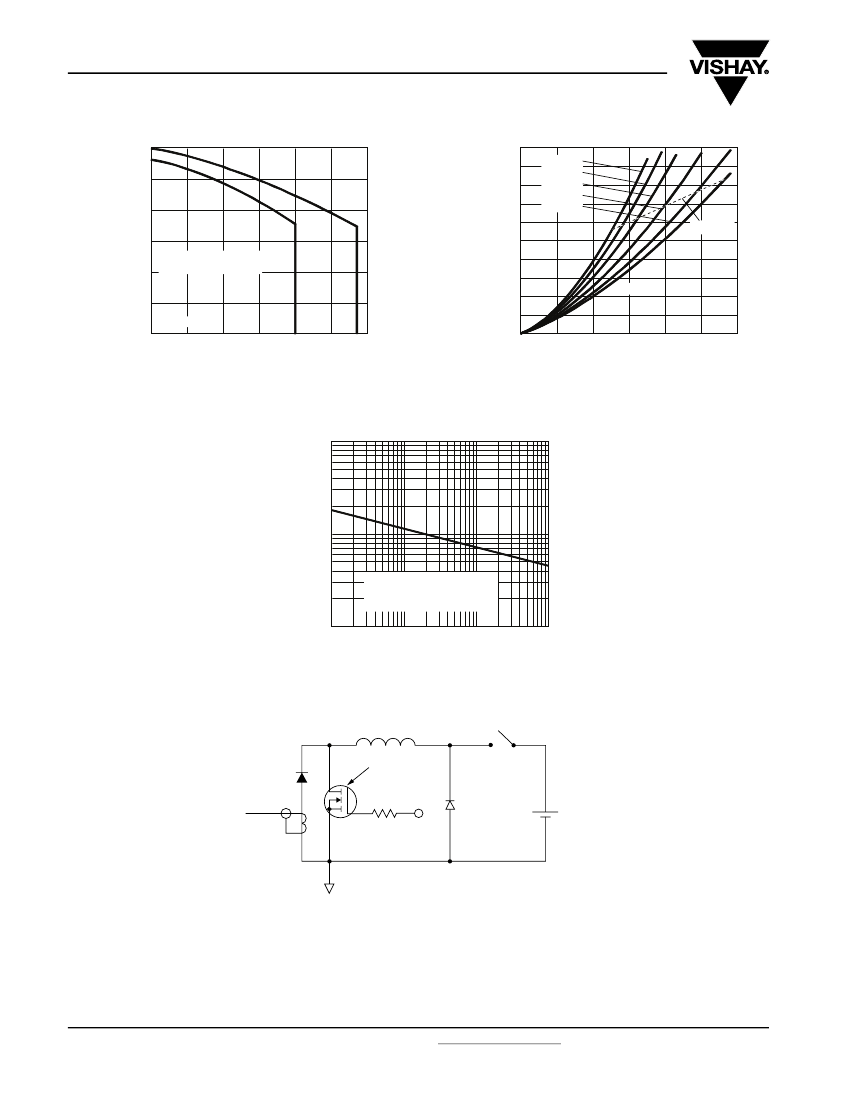 VISHAY.